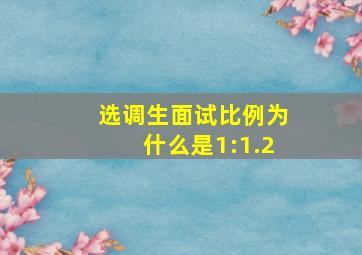 选调生面试比例为什么是1:1.2